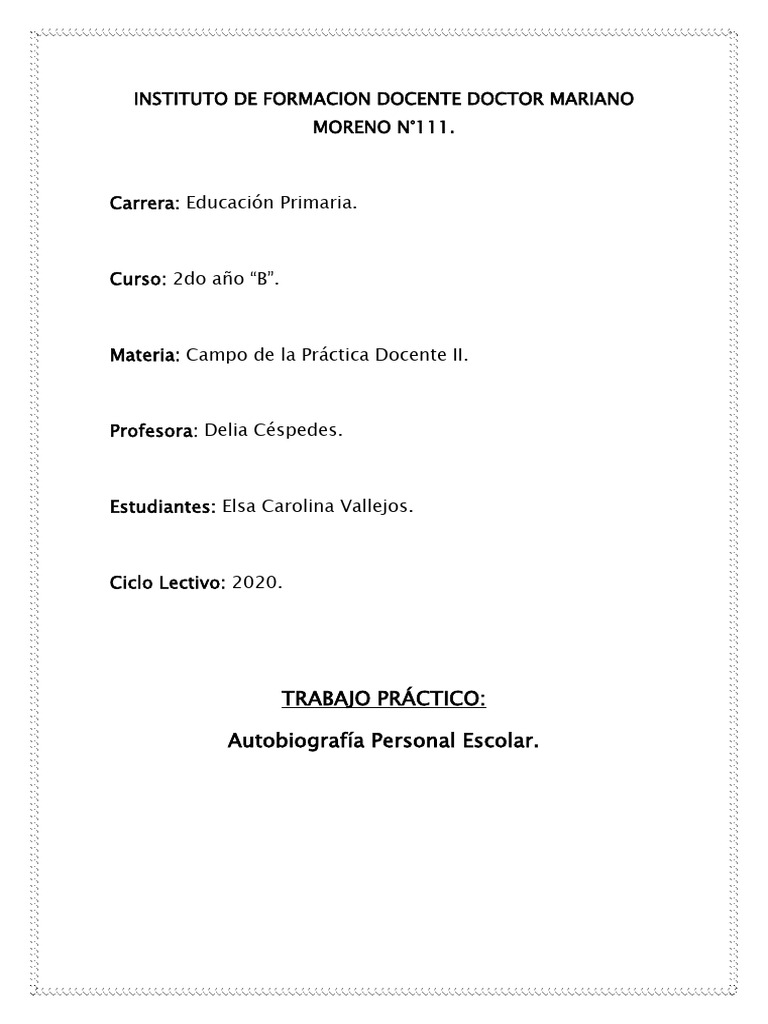 INSTITUTO DE FORMACION DOCENTE DOCTOR MARIANO MORENO N°111.

Carrera: Educación Primaria.

Curso: 2do año “B”.

Materia: Campo de la Práctica Docente II.

Profesora: Delia Céspedes.

Estudiantes: Elsa Carolina Vallejos.

Ciclo Lectivo: 2020.

TRABAJO PRÁCTICO:

Autobiografía Personal Escolar.